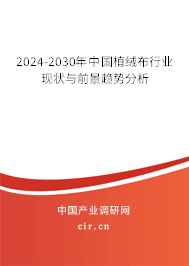 2024-2030年中国植绒布行业现状与前景趋势分析

中国产业调研网

cir.cn